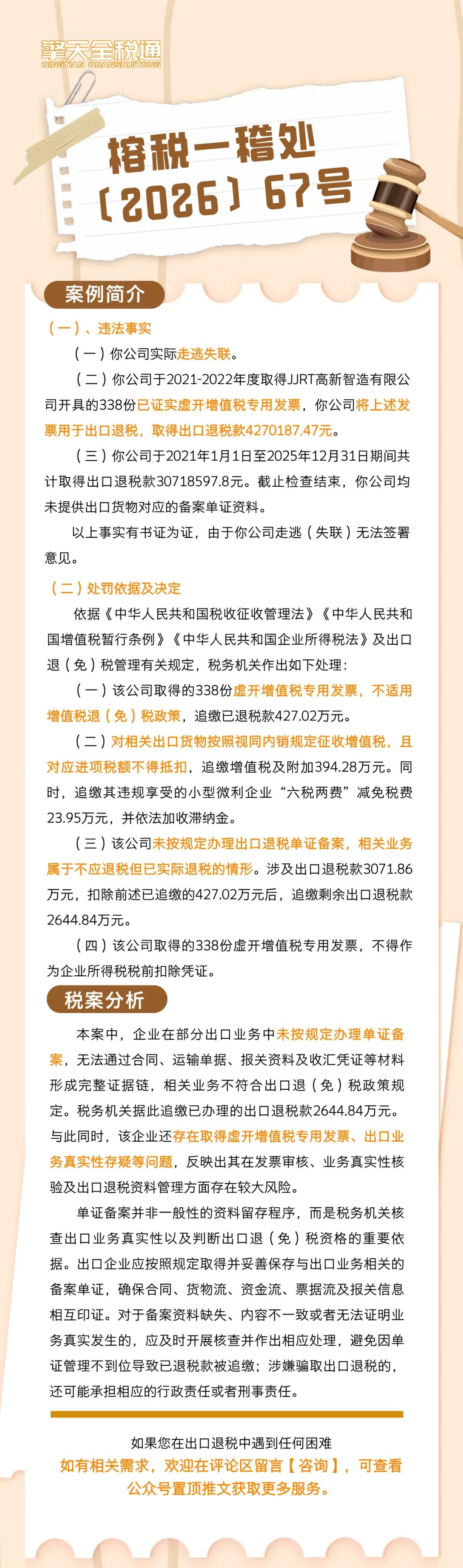 擎天全税通
QINGTIAN QUANSHUITONG

榕税一稽处
〔2026〕67号

案例简介

(一)、违法事实

(一)你公司实际走逃失联。

(二)你公司于2021-2022年度取得JJRT高新智造有限公司开具的338份已证实虚开增值税专用发票,你公司将上述发票用于出口退税,取得出口退税款4270187.47元。

(三)你公司于2021年1月1日至2025年12月31日期间共计取得出口退税款30718597.8元。截止检查结束,你公司均未提供出口货物对应的备案单证资料。

以上事实有书证为证,由于你公司走逃(失联)无法签署意见。

(二)处罚依据及决定

依据《中华人民共和国税收征收管理法》《中华人民共和国增值税暂行条例》《中华人民共和国企业所得税法》及出口退(免)税管理有关规定,税务机关作出如下处理:

(一)该公司取得的338份虚开增值税专用发票,不适用增值税退(免)税政策,追缴已退税款427.02万元。

(二)对相关出口货物按照视同内销规定征收增值税,且对应进项税额不得抵扣,追缴增值税及附加394.28万元。同时,追缴其违规享受的小型微利企业“六税两费”减免税费23.95万元,并依法加收滞纳金。

(三)该公司未按规定办理出口退税单证备案,相关业务属于不应退税但已实际退税的情形。涉及出口退税款3071.86万元,扣除前述已追缴的427.02万元后,追缴剩余出口退税款2644.84万元。

(四)该公司取得的338份虚开增值税专用发票,不得作为企业所得税税前扣除凭证。

税案分析

本案中,企业在部分出口业务中未按规定办理单证备案,无法通过合同、运输单据、报关资料及收汇凭证等材料形成完整证据链,相关业务不符合出口退(免)税政策规定。税务机关据此追缴已办理的出口退税款2644.84万元。与此同时,该企业还存在取得虚开增值税专用发票、出口业务真实性存疑等问题,反映出其在发票审核、业务真实性核验及出口退税资料管理方面存在较大风险。

单证备案并非一般性的资料留存程序,而是税务机关核查出口业务真实性以及判断出口退(免)税资格的重要依据。出口企业应按照规定取得并妥善保存与出口业务相关的备案单证,确保合同、货物流、资金流、票据流及报关信息相互印证。对于备案资料缺失、内容不一致或者无法证明业务真实发生的,应及时开展核查并作出相应处理,避免因单证管理不到位导致已退税款被追缴;涉嫌骗取出口退税的,还可能承担相应的行政责任或者刑事责任。

如果您在出口退税中遇到任何困难
如有相关需求,欢迎在评论区留言【咨询】,可查看公众号置顶推文获取更多服务。